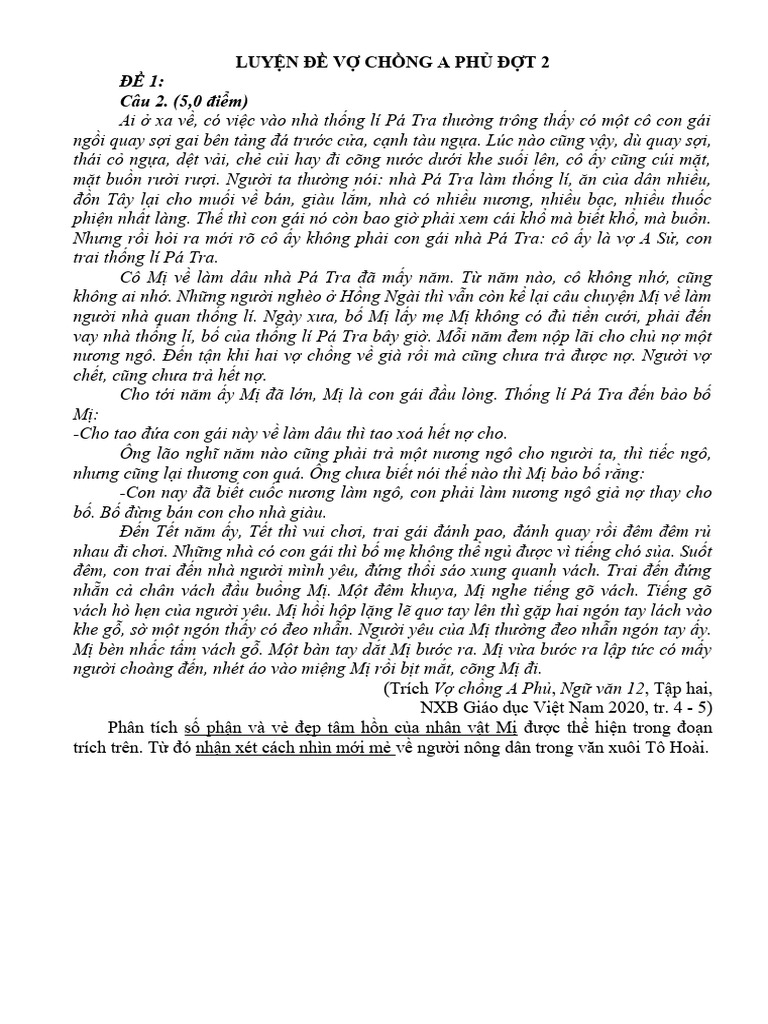 LUYỆN ĐỀ VỢ CHỒNG A PHỦ ĐỢT 2

ĐỀ 1:

Câu 2. (5,0 điểm)

Ai ở xa về, có việc vào nhà thống lí Pá Tra thường trông thấy có một cô con gái ngồi quay sợi gai bên tảng đá trước cửa, cạnh tàu ngựa. Lúc nào cũng vậy, dù quay sợi, thái cỏ ngựa, dệt vải, chẻ củi hay đi cõng nước dưới khe suối lên, cô ấy cũng cúi mặt, mặt buồn rười rượi. Người ta thường nói: nhà Pá Tra làm thống lí, ăn của dân nhiều, đồn Tây lại cho muối về bán, giàu lắm, nhà có nhiều nương, nhiều bạc, nhiều thuốc phiện nhất làng. Thế thì con gái nó còn bao giờ phải xem cái khổ mà biết khổ, mà buồn. Nhưng rồi hỏi ra mới rõ cô ấy không phải con gái nhà Pá Tra: cô ấy là vợ A Sử, con trai thống lí Pá Tra.

Cô Mị về làm dâu nhà Pá Tra đã mấy năm. Từ năm nào, cô không nhớ, cũng không ai nhớ. Những người nghèo ở Hồng Ngài thì vẫn còn kể lại câu chuyện Mị về làm người nhà quan thống lí. Ngày xưa, bố Mị lấy mẹ Mị không có đủ tiền cưới, phải đến vay nhà thống lí, bố của thống lí Pá Tra bây giờ. Mỗi năm đem nộp lãi cho chủ nợ một nương ngô. Đến tận khi hai vợ chồng về già rồi mà cũng chưa trả được nợ. Người vợ chết, cũng chưa trả hết nợ.

Cho tới năm ấy Mị đã lớn, Mị là con gái đầu lòng. Thống lí Pá Tra đến bảo bố Mị:

-Cho tao đứa con gái này về làm dâu thì tao xoá hết nợ cho.

Ông lão nghĩ năm nào cũng phải trả một nương ngô cho người ta, thì tiếc ngô, nhưng cũng lại thương con quá. Ông chưa biết nói thế nào thì Mị bảo bố rằng:

-Con nay đã biết cuốc nương làm ngô, con phải làm nương ngô giả nợ thay cho bố. Bố đừng bán con cho nhà giàu.

Đến Tết năm ấy, Tết thì vui chơi, trai gái đánh pao, đánh quay rồi đêm đêm rủ nhau đi chơi. Những nhà có con gái thì bố mẹ không thể ngủ được vì tiếng chó sủa. Suốt đêm, con trai đến nhà người mình yêu, đứng thổi sáo xung quanh vách. Trai đến đứng nhẵn cả chân vách đầu buồng Mị. Một đêm khuya, Mị nghe tiếng gõ vách. Tiếng gõ vách hò hẹn của người yêu. Mị hồi hộp lặng lẽ quơ tay lên thì gặp hai ngón tay lách vào khe gỗ, sờ một ngón thấy có đeo nhẫn. Người yêu của Mị thường đeo nhẫn ngón tay ấy. Mị bèn nhấc tấm vách gỗ. Một bàn tay dắt Mị bước ra. Mị vừa bước ra lập tức có mấy người choàng đến, nhét áo vào miệng Mị rồi bịt mắt, cõng Mị đi.

(Trích Vợ chồng A Phủ, Ngữ văn 12, Tập hai, NXB Giáo dục Việt Nam 2020, tr. 4 - 5)

Phân tích số phận và vẻ đẹp tâm hồn của nhân vật Mị được thể hiện trong đoạn trích trên. Từ đó nhận xét cách nhìn mới mẻ về người nông dân trong văn xuôi Tô Hoài.